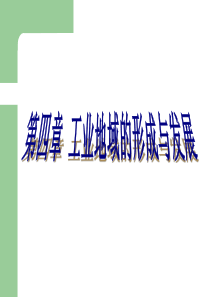 第四章 工业地域的形成与发展